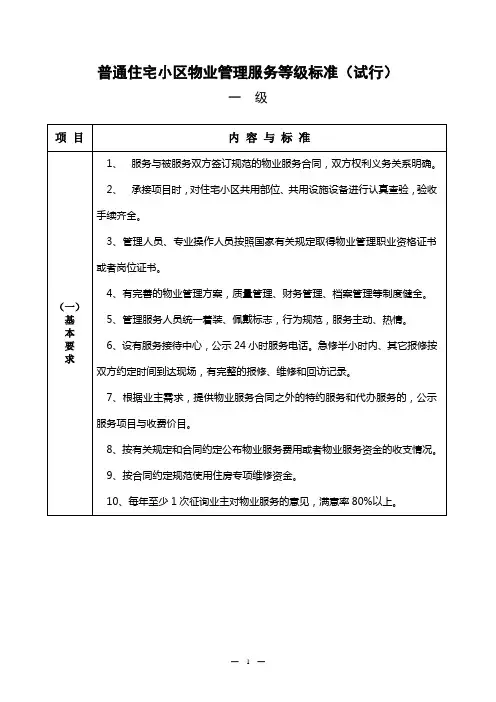 普通住宅小区物业管理服务等级标准（试行）

一 级

| 项 目 | 内 容 与 标 准 |
|---|---|
| (一)基本要求 | 1、 服务与被服务双方签订规范的物业服务合同，双方权利义务关系明确。<br>2、 承接项目时，对住宅小区共用部位、共用设施设备进行认真查验，验收手续齐全。<br>3、管理人员、专业操作人员按照国家有关规定取得物业管理职业资格证书或者岗位证书。<br>4、有完善的物业管理方案，质量管理、财务管理、档案管理等制度健全。<br>5、管理服务人员统一着装、佩戴标志，行为规范，服务主动、热情。<br>6、设有服务接待中心，公示 24 小时服务电话。急修半小时内、其它报修按双方约定时间到达现场，有完整的报修、维修和回访记录。<br>7、根据业主需求，提供物业服务合同之外的特约服务和代办服务的，公示服务项目与收费价目。<br>8、按有关规定和合同约定公布物业服务费用或者物业服务资金的收支情况。<br>9、按合同约定规范使用住房专项维修资金。<br>10、每年至少 1 次征询业主对物业服务的意见，满意率 80%以上。 |

— 1 —